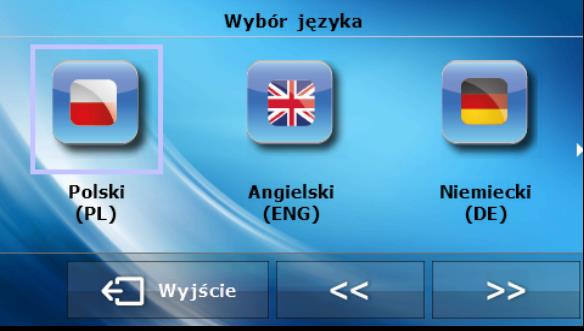 Wybór języka

Polski
(PL)

Angielski
(ENG)

Niemiecki
(DE)

Wyjście

<<

>>